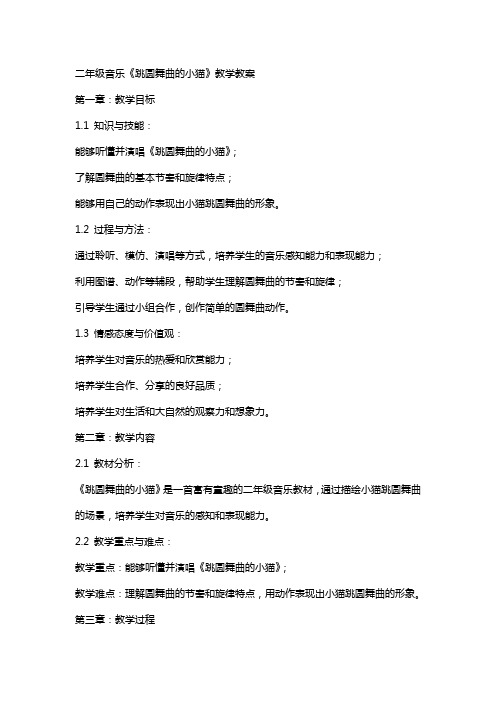 二年级音乐《跳圆舞曲的小猫》教学教案

第一章：教学目标

1.1 知识与技能：

能够听懂并演唱《跳圆舞曲的小猫》；

了解圆舞曲的基本节奏和旋律特点；

能够用自己的动作表现出小猫跳圆舞曲的形象。

1.2 过程与方法：

通过聆听、模仿、演唱等方式，培养学生的音乐感知能力和表现能力；

利用图谱、动作等辅段，帮助学生理解圆舞曲的节奏和旋律；

引导学生通过小组合作，创作简单的圆舞曲动作。

1.3 情感态度与价值观：

培养学生对音乐的热爱和欣赏能力；

培养学生合作、分享的良好品质；

培养学生对生活和大自然的观察力和想象力。

第二章：教学内容

2.1 教材分析：

《跳圆舞曲的小猫》是一首富有童趣的二年级音乐教材，通过描绘小猫跳圆舞曲的场景，培养学生对音乐的感知和表现能力。

2.2 教学重点与难点：

教学重点：能够听懂并演唱《跳圆舞曲的小猫》；

教学难点：理解圆舞曲的节奏和旋律特点，用动作表现出小猫跳圆舞曲的形象。

第三章：教学过程